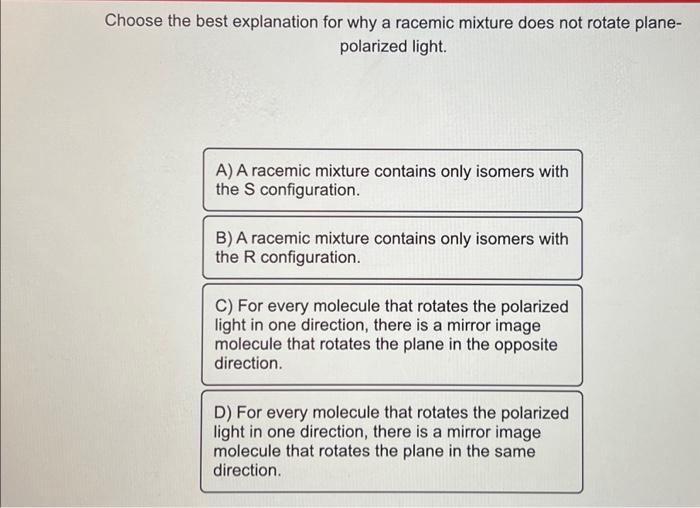 Choose the best explanation for why a racemic mixture does not rotate plane-polarized light.

A) A racemic mixture contains only isomers with the S configuration.

B) A racemic mixture contains only isomers with the R configuration.

C) For every molecule that rotates the polarized light in one direction, there is a mirror image molecule that rotates the plane in the opposite direction.

D) For every molecule that rotates the polarized light in one direction, there is a mirror image molecule that rotates the plane in the same direction.